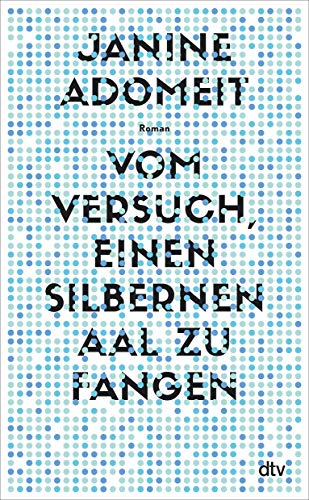 JANINE ADOMEIT

Roman

VOM VERSUCH, EINEN SILBERNEN AAL ZU FANGEN

dtv